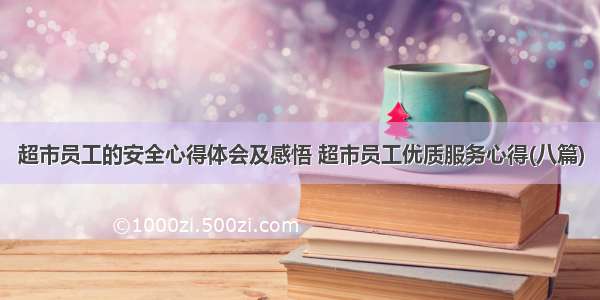 超市员工的安全心得体会及感悟 超市员工优质服务心得(八篇)

©1000zi.500zi.com